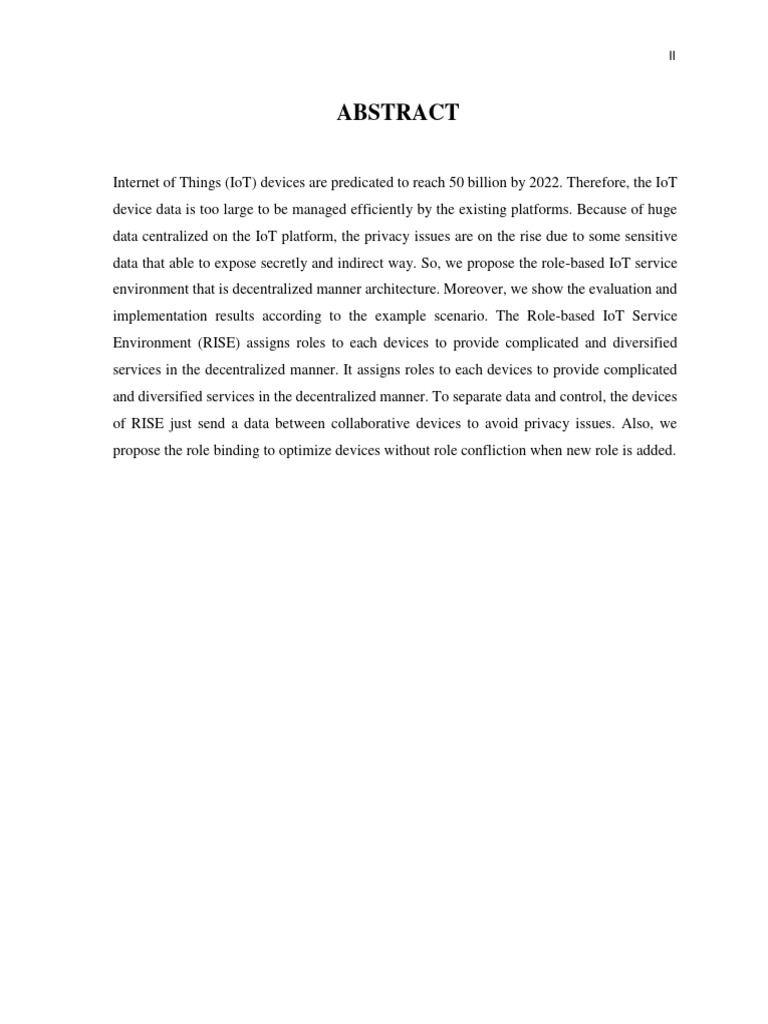 II

ABSTRACT

Internet of Things (IoT) devices are predicated to reach 50 billion by 2022. Therefore, the IoT device data is too large to be managed efficiently by the existing platforms. Because of huge data centralized on the IoT platform, the privacy issues are on the rise due to some sensitive data that able to expose secretly and indirect way. So, we propose the role-based IoT service environment that is decentralized manner architecture. Moreover, we show the evaluation and implementation results according to the example scenario. The Role-based IoT Service Environment (RISE) assigns roles to each devices to provide complicated and diversified services in the decentralized manner. It assigns roles to each devices to provide complicated and diversified services in the decentralized manner. To separate data and control, the devices of RISE just send a data between collaborative devices to avoid privacy issues. Also, we propose the role binding to optimize devices without role confliction when new role is added.